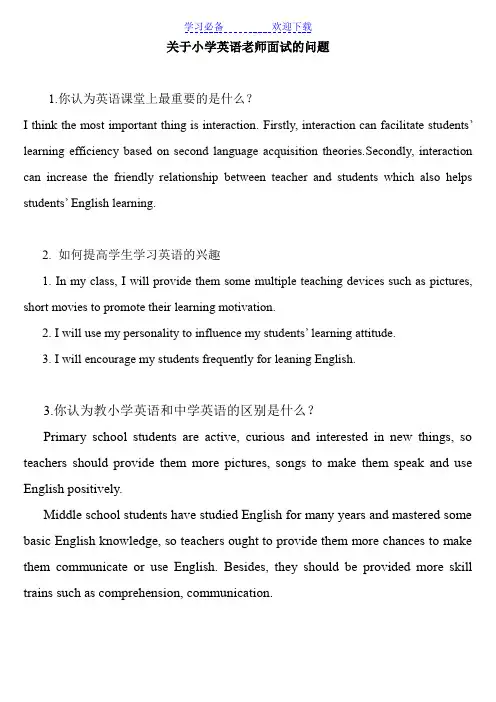 学习必备　　　　欢迎下载

关于小学英语老师面试的问题

1.你认为英语课堂上最重要的是什么？

I think the most important thing is interaction. Firstly, interaction can facilitate students' learning efficiency based on second language acquisition theories.Secondly, interaction can increase the friendly relationship between teacher and students which also helps students' English learning.

2. 如何提高学生学习英语的兴趣

1. In my class, I will provide them some multiple teaching devices such as pictures, short movies to promote their learning motivation.

2. I will use my personality to influence my students' learning attitude.

3. I will encourage my students frequently for leaning English.

3.你认为教小学英语和中学英语的区别是什么？

Primary school students are active, curious and interested in new things, so teachers should provide them more pictures, songs to make them speak and use English positively.

Middle school students have studied English for many years and mastered some basic English knowledge, so teachers ought to provide them more chances to make them communicate or use English. Besides, they should be provided more skill trains such as comprehension, communication.